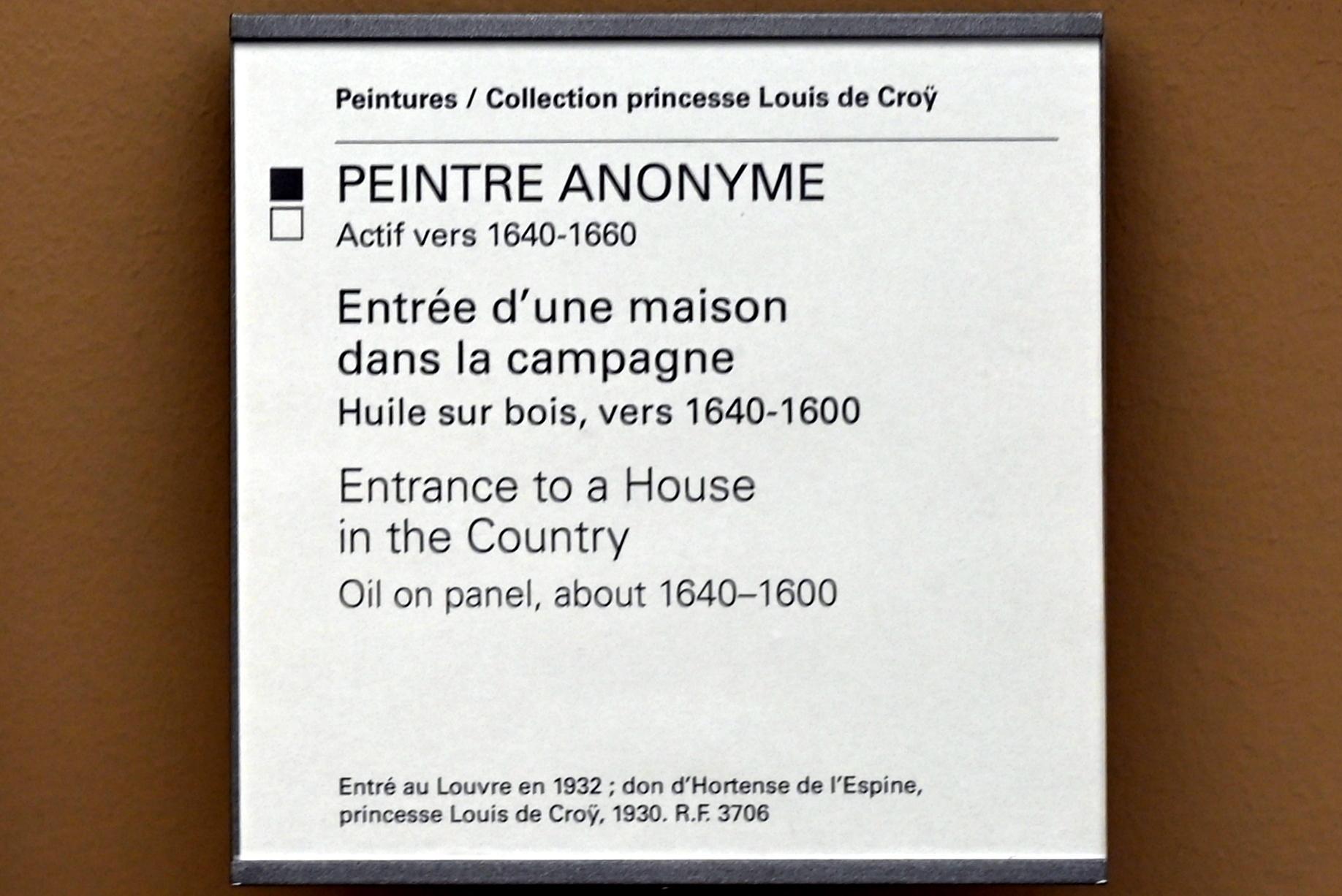 Peintures / Collection princesse Louis de Croÿ

PEINTRE ANONYME
Actif vers 1640-1660

Entrée d'une maison dans la campagne
Huile sur bois, vers 1640-1600

Entrance to a House in the Country
Oil on panel, about 1640–1600

Entré au Louvre en 1932 ; don d'Hortense de l'Espine, princesse Louis de Croÿ, 1930. R.F. 3706